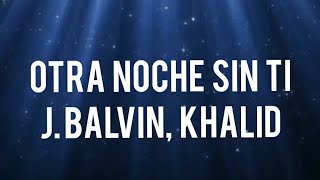 OTRA NOCHE SIN TI
J. BALVIN, KHALID